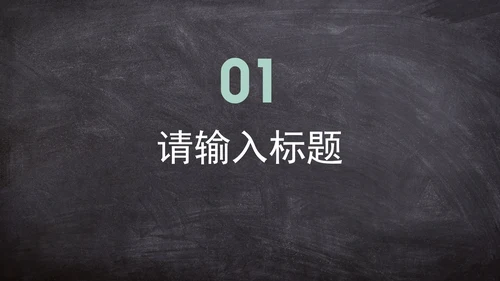 01

请输入标题